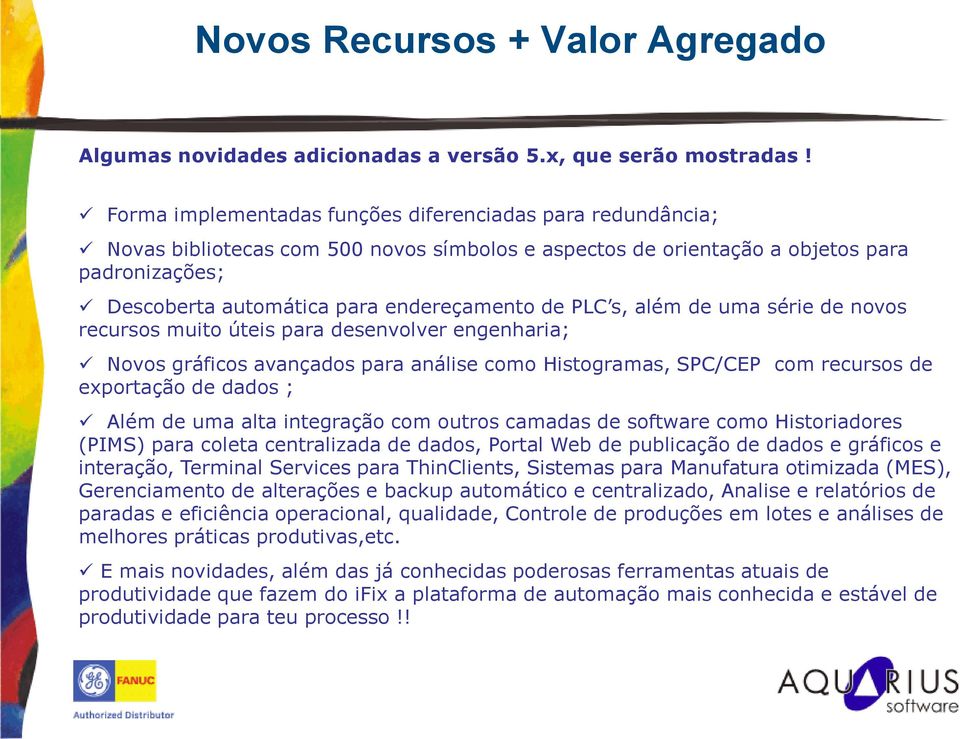 Novos Recursos + Valor Agregado

Algumas novidades adicionadas a versão 5.x, que serão mostradas !

✓ Forma implementadas funções diferenciadas para redundância;

✓ Novas bibliotecas com 500 novos símbolos e aspectos de orientação a objetos para padronizações;

✓ Descoberta automática para endereçamento de PLC's, além de uma série de novos recursos muito úteis para desenvolver engenharia;

✓ Novos gráficos avançados para análise como Histogramas, SPC/CEP com recursos de exportação de dados ;

✓ Além de uma alta integração com outros camadas de software como Historiadores (PIMS) para coleta centralizada de dados, Portal Web de publicação de dados e gráficos e interação, Terminal Services para ThinClients, Sistemas para Manufatura otimizada (MES), Gerenciamento de alterações e backup automático e centralizado, Analise e relatórios de paradas e eficiência operacional, qualidade, Controle de produções em lotes e análises de melhores práticas produtivas,etc.

✓ E mais novidades, além das já conhecidas poderosas ferramentas atuais de produtividade que fazem do iFix a plataforma de automação mais conhecida e estável de produtividade para teu processo !!

GE FANUC
Authorized Distributor

AQUARIUS
software